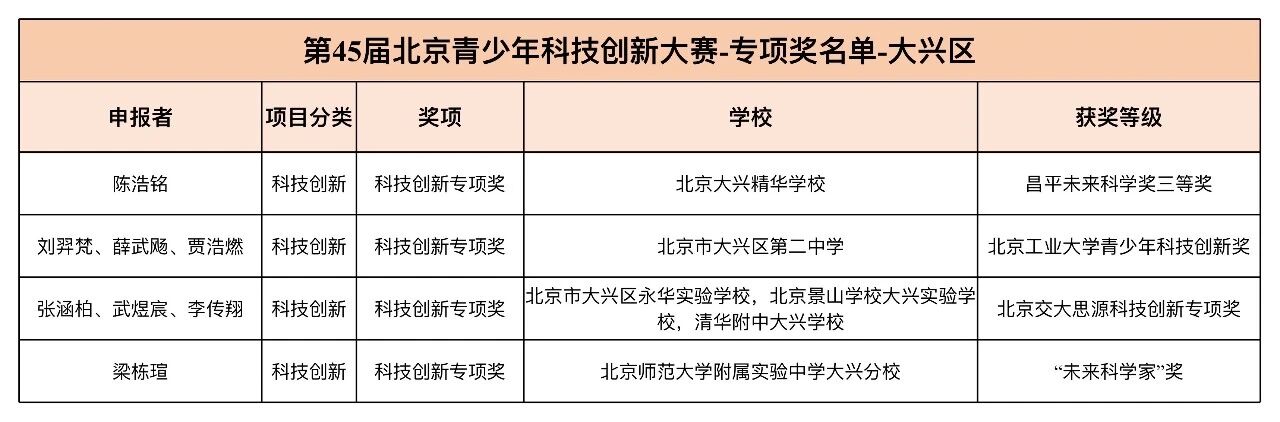 第45届北京青少年科技创新大赛-专项奖名单-大兴区

| 申报者 | 项目分类 | 奖项 | 学校 | 获奖等级 |
|---|---|---|---|---|
| 陈浩铭 | 科技创新 | 科技创新专项奖 | 北京大兴精华学校 | 昌平未来科学奖三等奖 |
| 刘羿梵、薛武飏、贾浩燃 | 科技创新 | 科技创新专项奖 | 北京市大兴区第二中学 | 北京工业大学青少年科技创新奖 |
| 张涵柏、武煜宸、李传翔 | 科技创新 | 科技创新专项奖 | 北京市大兴区永华实验学校，北京景山学校大兴实验学校，清华附中大兴学校 | 北京交大思源科技创新专项奖 |
| 梁栋瑄 | 科技创新 | 科技创新专项奖 | 北京师范大学附属实验中学大兴分校 | “未来科学家”奖 |